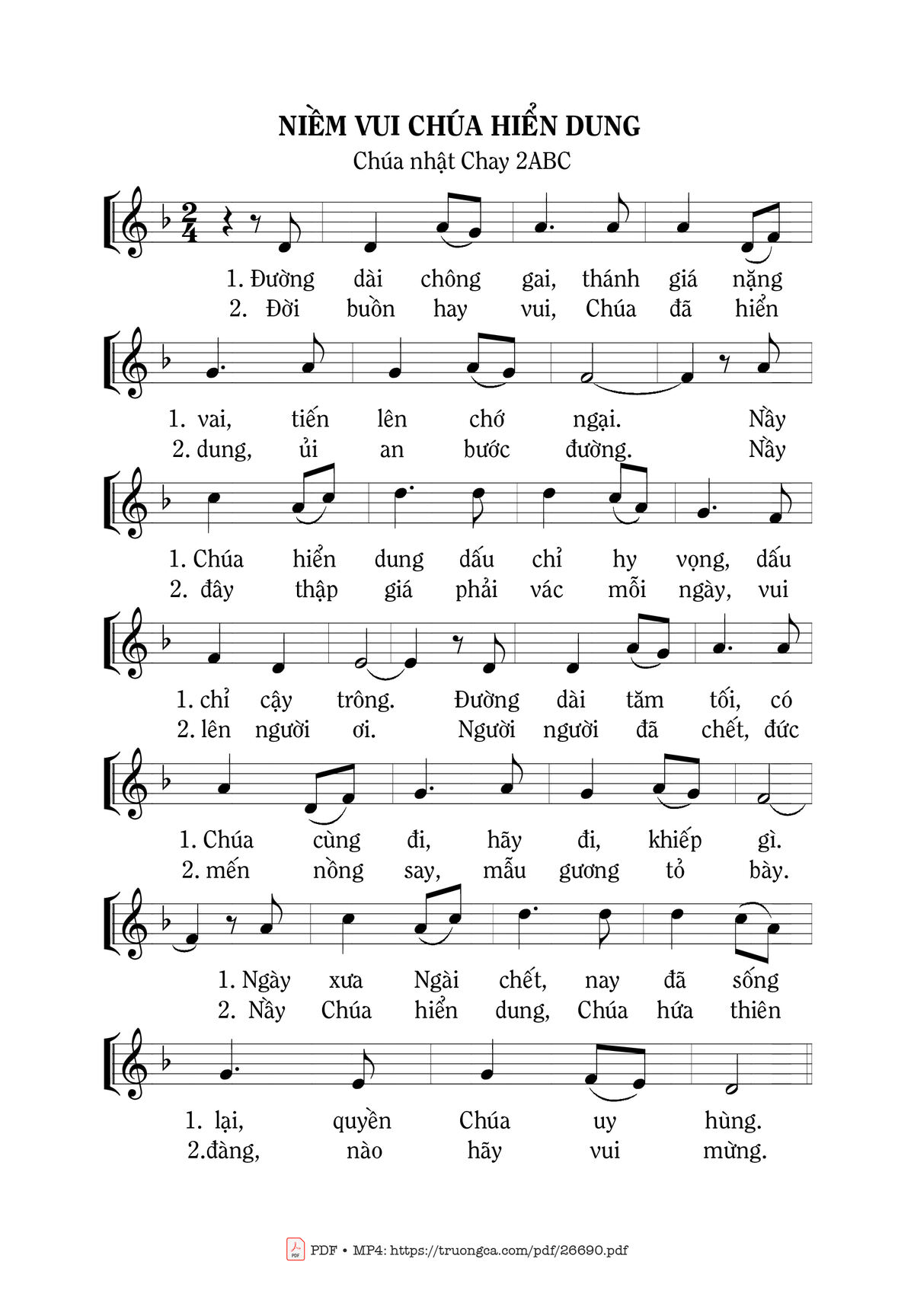 NIỀM VUI CHÚA HIỂN DUNG
Chúa nhật Chay 2ABC

1. Đường dài chông gai, thánh giá nặng
2. Đời buồn hay vui, Chúa đã hiển

1. vai, tiến lên chớ ngại. Nầy
2. dung, ủi an bước đường. Nầy

1. Chúa hiển dung dấu chỉ hy vọng, dấu
2. đây thập giá phải vác mỗi ngày, vui

1. chỉ cậy trông. Đường dài tăm tối, có
2. lên người ơi. Người người đã chết, đức

1. Chúa cùng đi, hãy đi, khiếp gì.
2. mến nồng say, mẫu gương tỏ bày.

1. Ngày xưa Ngài chết, nay đã sống
2. Nầy Chúa hiển dung, Chúa hứa thiên

1. lại, quyền Chúa uy hùng.
2.đàng, nào hãy vui mừng.

PDF • MP4: https://truongca.com/pdf/26690.pdf